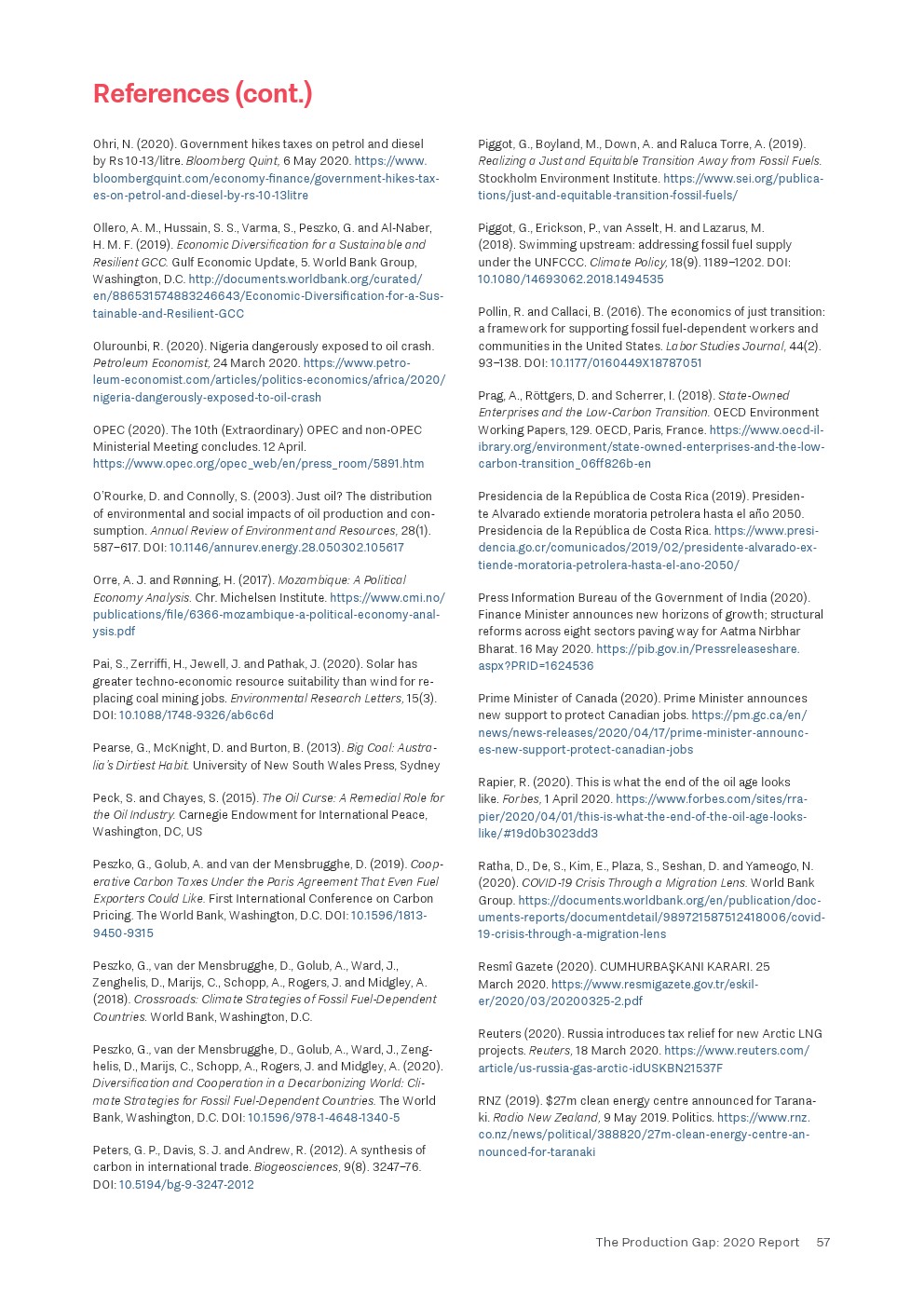 References (cont.)

Ohri, N. (2020). Government hikes taxes on petrol and diesel by Rs 10-13/litre. Bloomberg Quint, 6 May 2020. https://www.bloombergquint.com/economy-finance/government-hikes-taxes-on-petrol-and-diesel-by-rs-10-13litre

Ollero, A. M., Hussain, S. S., Varma, S., Peszko, G. and Al-Naber, H. M. F. (2019). Economic Diversification for a Sustainable and Resilient GCC. Gulf Economic Update, 5. World Bank Group, Washington, D.C. http://documents.worldbank.org/curated/en/886531574883246643/Economic-Diversification-for-a-Sustainable-and-Resilient-GCC

Olurounbi, R. (2020). Nigeria dangerously exposed to oil crash. Petroleum Economist, 24 March 2020. https://www.petroleum-economist.com/articles/politics-economics/africa/2020/nigeria-dangerously-exposed-to-oil-crash

OPEC (2020). The 10th (Extraordinary) OPEC and non-OPEC Ministerial Meeting concludes. 12 April. https://www.opec.org/opec_web/en/press_room/5891.htm

O'Rourke, D. and Connolly, S. (2003). Just oil? The distribution of environmental and social impacts of oil production and consumption. Annual Review of Environment and Resources, 28(1). 587–617. DOI: 10.1146/annurev.energy.28.050302.105617

Orre, A. J. and Rønning, H. (2017). Mozambique: A Political Economy Analysis. Chr. Michelsen Institute. https://www.cmi.no/publications/file/6366-mozambique-a-political-economy-analysis.pdf

Pai, S., Zerriffi, H., Jewell, J. and Pathak, J. (2020). Solar has greater techno-economic resource suitability than wind for replacing coal mining jobs. Environmental Research Letters, 15(3). DOI: 10.1088/1748-9326/ab6c6d

Pearse, G., McKnight, D. and Burton, B. (2013). Big Coal: Australia's Dirtiest Habit. University of New South Wales Press, Sydney

Peck, S. and Chayes, S. (2015). The Oil Curse: A Remedial Role for the Oil Industry. Carnegie Endowment for International Peace, Washington, DC, US

Peszko, G., Golub, A. and van der Mensbrugghe, D. (2019). Cooperative Carbon Taxes Under the Paris Agreement That Even Fuel Exporters Could Like. First International Conference on Carbon Pricing. The World Bank, Washington, D.C. DOI: 10.1596/1813-9450-9315

Peszko, G., van der Mensbrugghe, D., Golub, A., Ward, J., Zenghelis, D., Marijs, C., Schopp, A., Rogers, J. and Midgley, A. (2018). Crossroads: Climate Strategies of Fossil Fuel-Dependent Countries. World Bank, Washington, D.C.

Peszko, G., van der Mensbrugghe, D., Golub, A., Ward, J., Zenghelis, D., Marijs, C., Schopp, A., Rogers, J. and Midgley, A. (2020). Diversification and Cooperation in a Decarbonizing World: Climate Strategies for Fossil Fuel-Dependent Countries. The World Bank, Washington, D.C. DOI: 10.1596/978-1-4648-1340-5

Peters, G. P., Davis, S. J. and Andrew, R. (2012). A synthesis of carbon in international trade. Biogeosciences, 9(8). 3247–76. DOI: 10.5194/bg-9-3247-2012

Piggot, G., Boyland, M., Down, A. and Raluca Torre, A. (2019). Realizing a Just and Equitable Transition Away from Fossil Fuels. Stockholm Environment Institute. https://www.sei.org/publications/just-and-equitable-transition-fossil-fuels/

Piggot, G., Erickson, P., van Asselt, H. and Lazarus, M. (2018). Swimming upstream: addressing fossil fuel supply under the UNFCCC. Climate Policy, 18(9). 1189–1202. DOI: 10.1080/14693062.2018.1494535

Pollin, R. and Callaci, B. (2016). The economics of just transition: a framework for supporting fossil fuel-dependent workers and communities in the United States. Labor Studies Journal, 44(2). 93–138. DOI: 10.1177/0160449X18787051

Prag, A., Röttgers, D. and Scherrer, I. (2018). State-Owned Enterprises and the Low-Carbon Transition. OECD Environment Working Papers, 129. OECD, Paris, France. https://www.oecd-ilibrary.org/environment/state-owned-enterprises-and-the-low-carbon-transition_06ff826b-en

Presidencia de la República de Costa Rica (2019). Presidente Alvarado extiende moratoria petrolera hasta el año 2050. Presidencia de la República de Costa Rica. https://www.presidencia.go.cr/comunicados/2019/02/presidente-alvarado-extiende-moratoria-petrolera-hasta-el-ano-2050/

Press Information Bureau of the Government of India (2020). Finance Minister announces new horizons of growth; structural reforms across eight sectors paving way for Aatma Nirbhar Bharat. 16 May 2020. https://pib.gov.in/Pressreleaseshare.aspx?PRID=1624536

Prime Minister of Canada (2020). Prime Minister announces new support to protect Canadian jobs. https://pm.gc.ca/en/news/news-releases/2020/04/17/prime-minister-announces-new-support-protect-canadian-jobs

Rapier, R. (2020). This is what the end of the oil age looks like. Forbes, 1 April 2020. https://www.forbes.com/sites/rrapier/2020/04/01/this-is-what-the-end-of-the-oil-age-looks-like/#19d0b3023dd3

Ratha, D., De, S., Kim, E., Plaza, S., Seshan, D. and Yameogo, N. (2020). COVID-19 Crisis Through a Migration Lens. World Bank Group. https://documents.worldbank.org/en/publication/documents-reports/documentdetail/989721587512418006/covid-19-crisis-through-a-migration-lens

Resmî Gazete (2020). CUMHURBAŞKANI KARARI. 25 March 2020. https://www.resmigazete.gov.tr/eskiler/2020/03/20200325-2.pdf

Reuters (2020). Russia introduces tax relief for new Arctic LNG projects. Reuters, 18 March 2020. https://www.reuters.com/article/us-russia-gas-arctic-idUSKBN21537F

RNZ (2019). $27m clean energy centre announced for Taranaki. Radio New Zealand, 9 May 2019. Politics. https://www.rnz.co.nz/news/political/388820/27m-clean-energy-centre-announced-for-taranaki

The Production Gap: 2020 Report 57